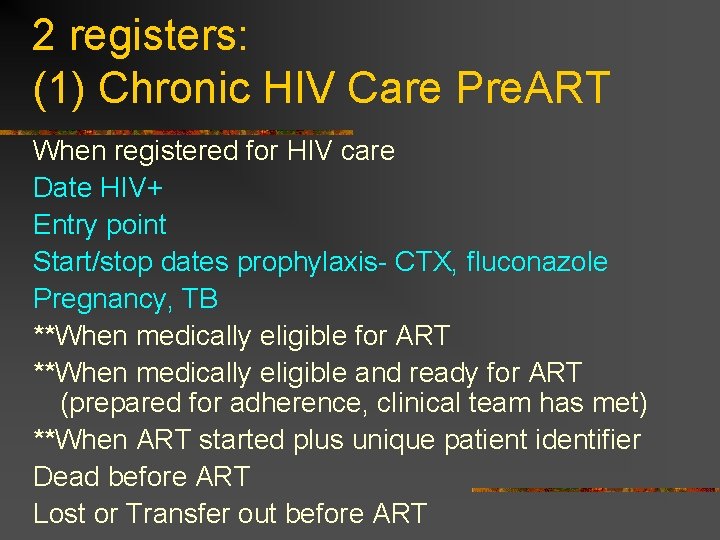 2 registers:
(1) Chronic HIV Care PreART

When registered for HIV care
Date HIV+
Entry point
Start/stop dates prophylaxis- CTX, fluconazole
Pregnancy, TB
**When medically eligible for ART
**When medically eligible and ready for ART (prepared for adherence, clinical team has met)
**When ART started plus unique patient identifier
Dead before ART
Lost or Transfer out before ART